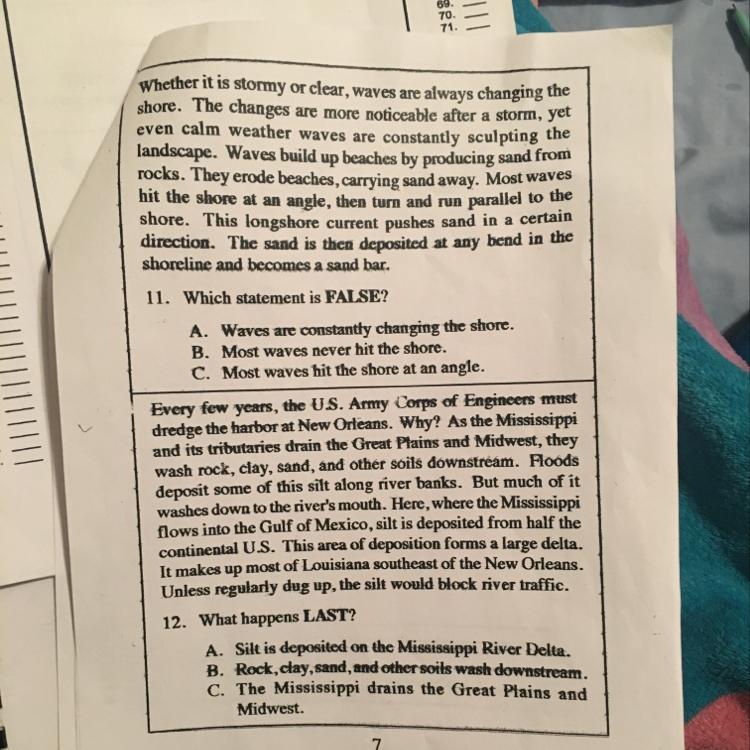 69.
70.
71.

Whether it is stormy or clear, waves are always changing the shore. The changes are more noticeable after a storm, yet even calm weather waves are constantly sculpting the landscape. Waves build up beaches by producing sand from rocks. They erode beaches, carrying sand away. Most waves hit the shore at an angle, then turn and run parallel to the shore. This longshore current pushes sand in a certain direction. The sand is then deposited at any bend in the shoreline and becomes a sand bar.

11. Which statement is FALSE?

A. Waves are constantly changing the shore.
B. Most waves never hit the shore.
C. Most waves hit the shore at an angle.

Every few years, the U.S. Army Corps of Engineers must dredge the harbor at New Orleans. Why? As the Mississippi and its tributaries drain the Great Plains and Midwest, they wash rock, clay, sand, and other soils downstream. Floods deposit some of this silt along river banks. But much of it washes down to the river's mouth. Here, where the Mississippi flows into the Gulf of Mexico, silt is deposited from half the continental U.S. This area of deposition forms a large delta. It makes up most of Louisiana southeast of the New Orleans. Unless regularly dug up, the silt would block river traffic.

12. What happens LAST?

A. Silt is deposited on the Mississippi River Delta.
B. Rock, clay, sand, and other soils wash downstream.
C. The Mississippi drains the Great Plains and Midwest.

7